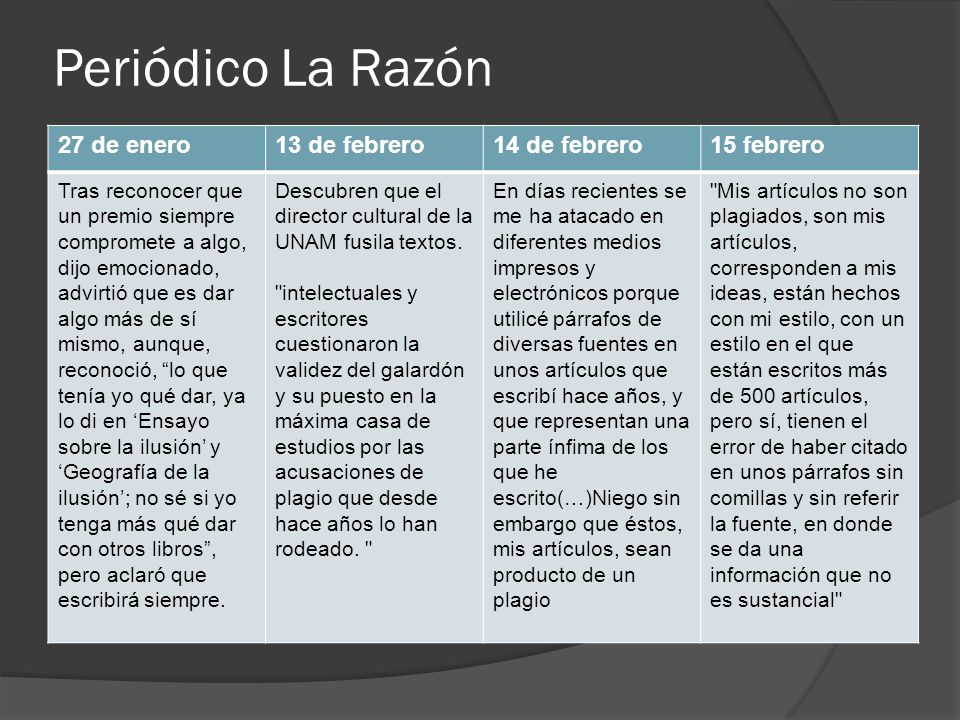 Periódico La Razón

| 27 de enero | 13 de febrero | 14 de febrero | 15 febrero |
|---|---|---|---|
| Tras reconocer que un premio siempre compromete a algo, dijo emocionado, advirtió que es dar algo más de sí mismo, aunque, reconoció, “lo que tenía yo qué dar, ya lo di en ‘Ensayo sobre la ilusión’ y ‘Geografía de la ilusión’; no sé si yo tenga más qué dar con otros libros”, pero aclaró que escribirá siempre. | Descubren que el director cultural de la UNAM fusila textos. "intelectuales y escritores cuestionaron la validez del galardón y su puesto en la máxima casa de estudios por las acusaciones de plagio que desde hace años lo han rodeado. " | En días recientes se me ha atacado en diferentes medios impresos y electrónicos porque utilicé párrafos de diversas fuentes en unos artículos que escribí hace años, y que representan una parte ínfima de los que he escrito(…)Niego sin embargo que éstos, mis artículos, sean producto de un plagio | "Mis artículos no son plagiados, son mis artículos, corresponden a mis ideas, están hechos con mi estilo, con un estilo en el que están escritos más de 500 artículos, pero sí, tienen el error de haber citado en unos párrafos sin comillas y sin referir la fuente, en donde se da una información que no es sustancial" |